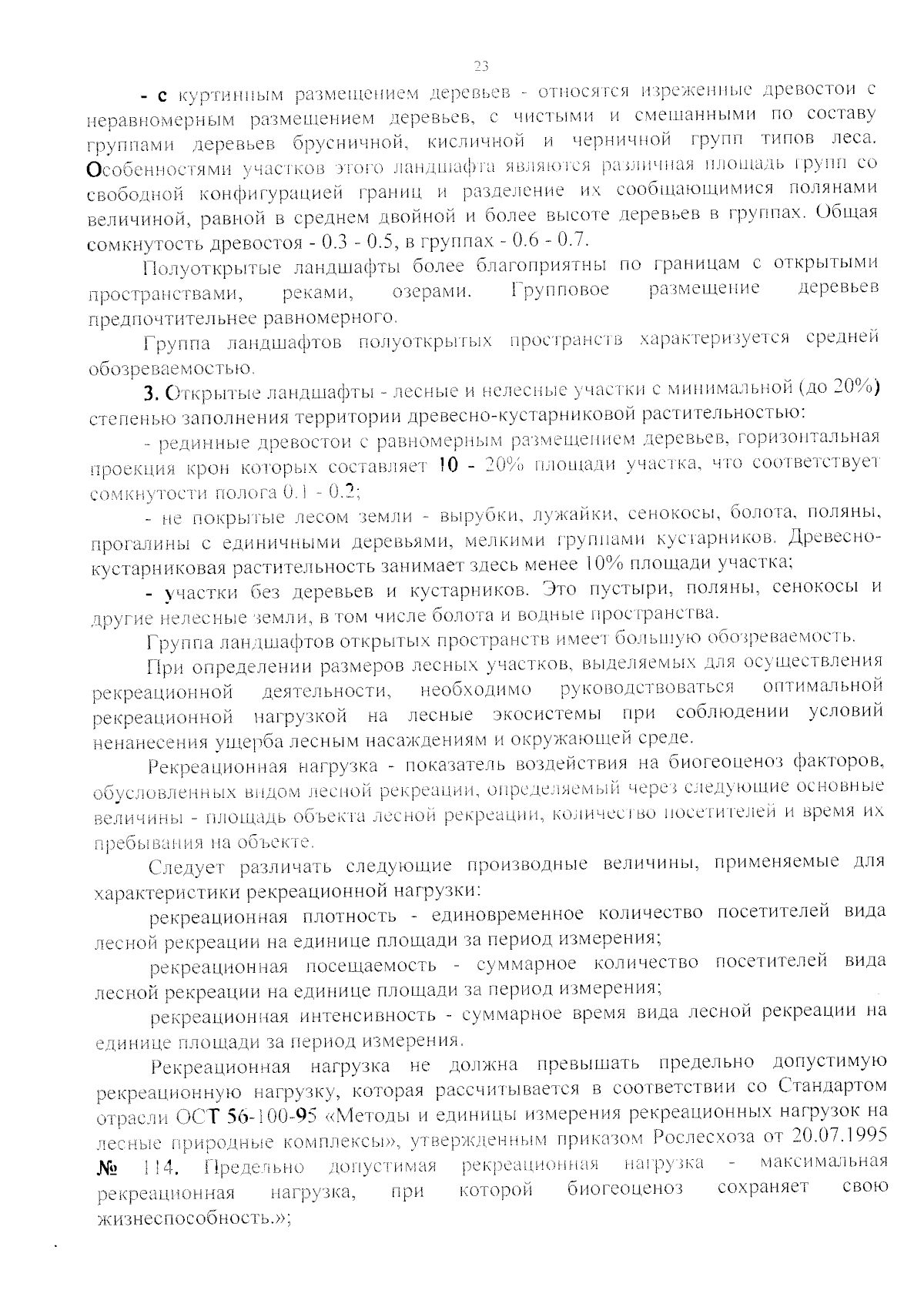 23

- с куртинным размещением деревьев - относятся изреженные древостои с неравномерным размещением деревьев, с чистыми и смешанными по составу группами деревьев брусничной, кисличной и черничной групп типов леса. Особенностями участков этого ландшафта являются различная площадь групп со свободной конфигурацией границ и разделение их сообщающимися полянами величиной, равной в среднем двойной и более высоте деревьев в группах. Общая сомкнутость древостоя - 0.3 - 0.5, в группах - 0.6 - 0.7.

Полуоткрытые ландшафты более благоприятны по границам с открытыми пространствами, реками, озерами. Групповое размещение деревьев предпочтительнее равномерного.

Группа ландшафтов полуоткрытых пространств характеризуется средней обозреваемостью.

3. Открытые ландшафты - лесные и нелесные участки с минимальной (до 20%) степенью заполнения территории древесно-кустарниковой растительностью:

- рединные древостои с равномерным размещением деревьев, горизонтальная проекция крон которых составляет 10 - 20% площади участка, что соответствует сомкнутости полога 0.1 - 0.2;

- не покрытые лесом земли - вырубки, лужайки, сенокосы, болота, поляны, прогалины с единичными деревьями, мелкими группами кустарников. Древесно-кустарниковая растительность занимает здесь менее 10% площади участка;

- участки без деревьев и кустарников. Это пустыри, поляны, сенокосы и другие нелесные земли, в том числе болота и водные пространства.

Группа ландшафтов открытых пространств имеет большую обозреваемость.

При определении размеров лесных участков, выделяемых для осуществления рекреационной деятельности, необходимо руководствоваться оптимальной рекреационной нагрузкой на лесные экосистемы при соблюдении условий ненанесения ущерба лесным насаждениям и окружающей среде.

Рекреационная нагрузка - показатель воздействия на биогеоценоз факторов, обусловленных видом лесной рекреации, определяемый через следующие основные величины - площадь объекта лесной рекреации, количество посетителей и время их пребывания на объекте.

Следует различать следующие производные величины, применяемые для характеристики рекреационной нагрузки:

рекреационная плотность - единовременное количество посетителей вида лесной рекреации на единице площади за период измерения;

рекреационная посещаемость - суммарное количество посетителей вида лесной рекреации на единице площади за период измерения;

рекреационная интенсивность - суммарное время вида лесной рекреации на единице площади за период измерения.

Рекреационная нагрузка не должна превышать предельно допустимую рекреационную нагрузку, которая рассчитывается в соответствии со Стандартом отрасли ОСТ 56-100-95 «Методы и единицы измерения рекреационных нагрузок на лесные природные комплексы», утвержденным приказом Рослесхоза от 20.07.1995 № 114. Предельно допустимая рекреационная нагрузка - максимальная рекреационная нагрузка, при которой биогеоценоз сохраняет свою жизнеспособность.»;